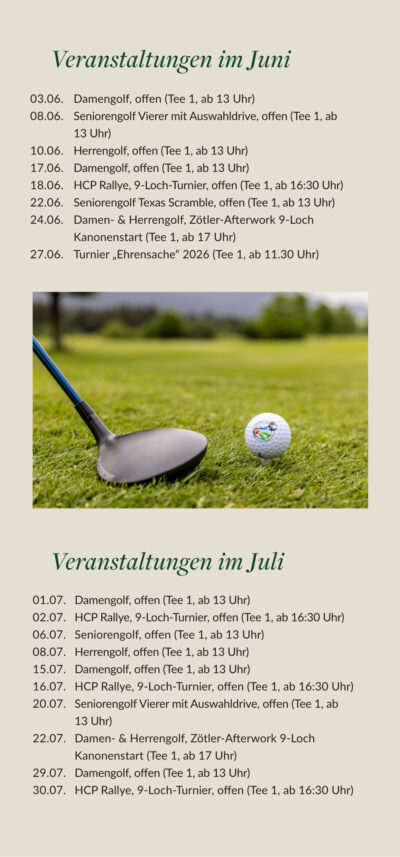 Veranstaltungen im Juni

03.06. Damengolf, offen (Tee 1, ab 13 Uhr)
08.06. Seniorengolf Vierer mit Auswahldrive, offen (Tee 1, ab 13 Uhr)
10.06. Herrengolf, offen (Tee 1, ab 13 Uhr)
17.06. Damengolf, offen (Tee 1, ab 13 Uhr)
18.06. HCP Rallye, 9-Loch-Turnier, offen (Tee 1, ab 16:30 Uhr)
22.06. Seniorengolf Texas Scramble, offen (Tee 1, ab 13 Uhr)
24.06. Damen- & Herrengolf, Zötler-Afterwork 9-Loch Kanonenstart (Tee 1, ab 17 Uhr)
27.06. Turnier „Ehrensache“ 2026 (Tee 1, ab 11.30 Uhr)

Veranstaltungen im Juli

01.07. Damengolf, offen (Tee 1, ab 13 Uhr)
02.07. HCP Rallye, 9-Loch-Turnier, offen (Tee 1, ab 16:30 Uhr)
06.07. Seniorengolf, offen (Tee 1, ab 13 Uhr)
08.07. Herrengolf, offen (Tee 1, ab 13 Uhr)
15.07. Damengolf, offen (Tee 1, ab 13 Uhr)
16.07. HCP Rallye, 9-Loch-Turnier, offen (Tee 1, ab 16:30 Uhr)
20.07. Seniorengolf Vierer mit Auswahldrive, offen (Tee 1, ab 13 Uhr)
22.07. Damen- & Herrengolf, Zötler-Afterwork 9-Loch Kanonenstart (Tee 1, ab 17 Uhr)
29.07. Damengolf, offen (Tee 1, ab 13 Uhr)
30.07. HCP Rallye, 9-Loch-Turnier, offen (Tee 1, ab 16:30 Uhr)